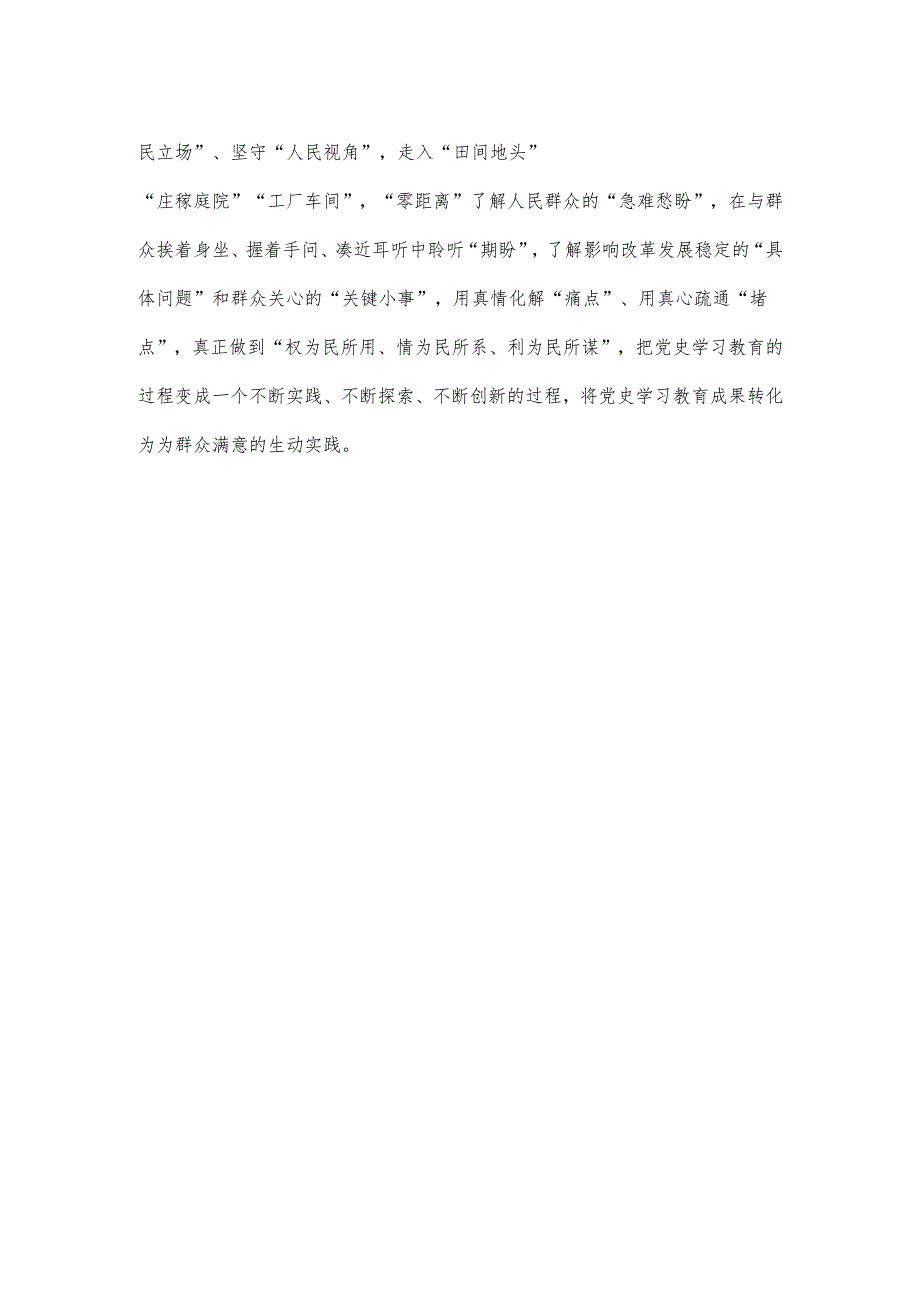 民立场”、坚守“人民视角”，走入“田间地头”

“庄稼庭院”“工厂车间”，“零距离”了解人民群众的“急难愁盼”，在与群众挨着身坐、握着手问、凑近耳听中聆听“期盼”，了解影响改革发展稳定的“具体问题”和群众关心的“关键小事”，用真情化解“痛点”、用真心疏通“堵点”，真正做到“权为民所用、情为民所系、利为民所谋”，把党史学习教育的过程变成一个不断实践、不断探索、不断创新的过程，将党史学习教育成果转化为为群众满意的生动实践。